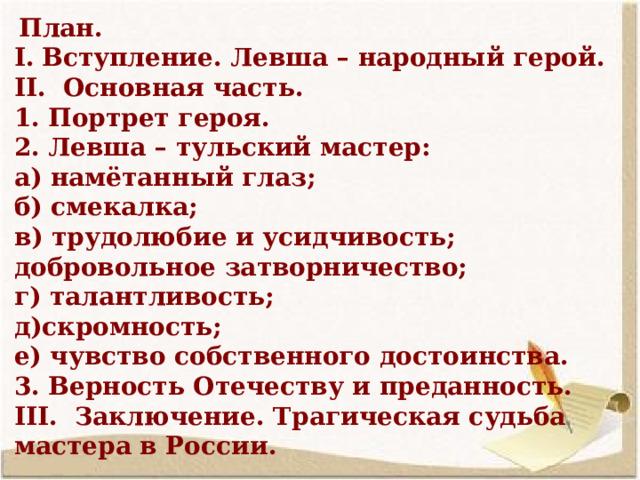 План.
I. Вступление. Левша – народный герой.
II. Основная часть.
1. Портрет героя.
2. Левша – тульский мастер:
а) намётанный глаз;
б) смекалка;
в) трудолюбие и усидчивость; добровольное затворничество;
г) талантливость;
д)скромность;
е) чувство собственного достоинства.
3. Верность Отечеству и преданность.
III. Заключение. Трагическая судьба мастера в России.